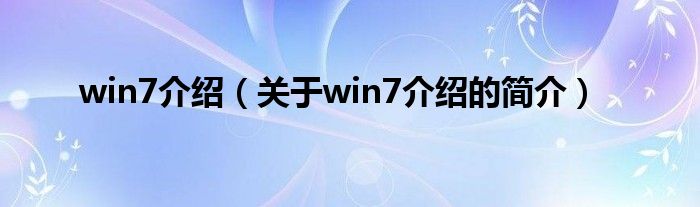 win7介绍（关于win7介绍的简介）